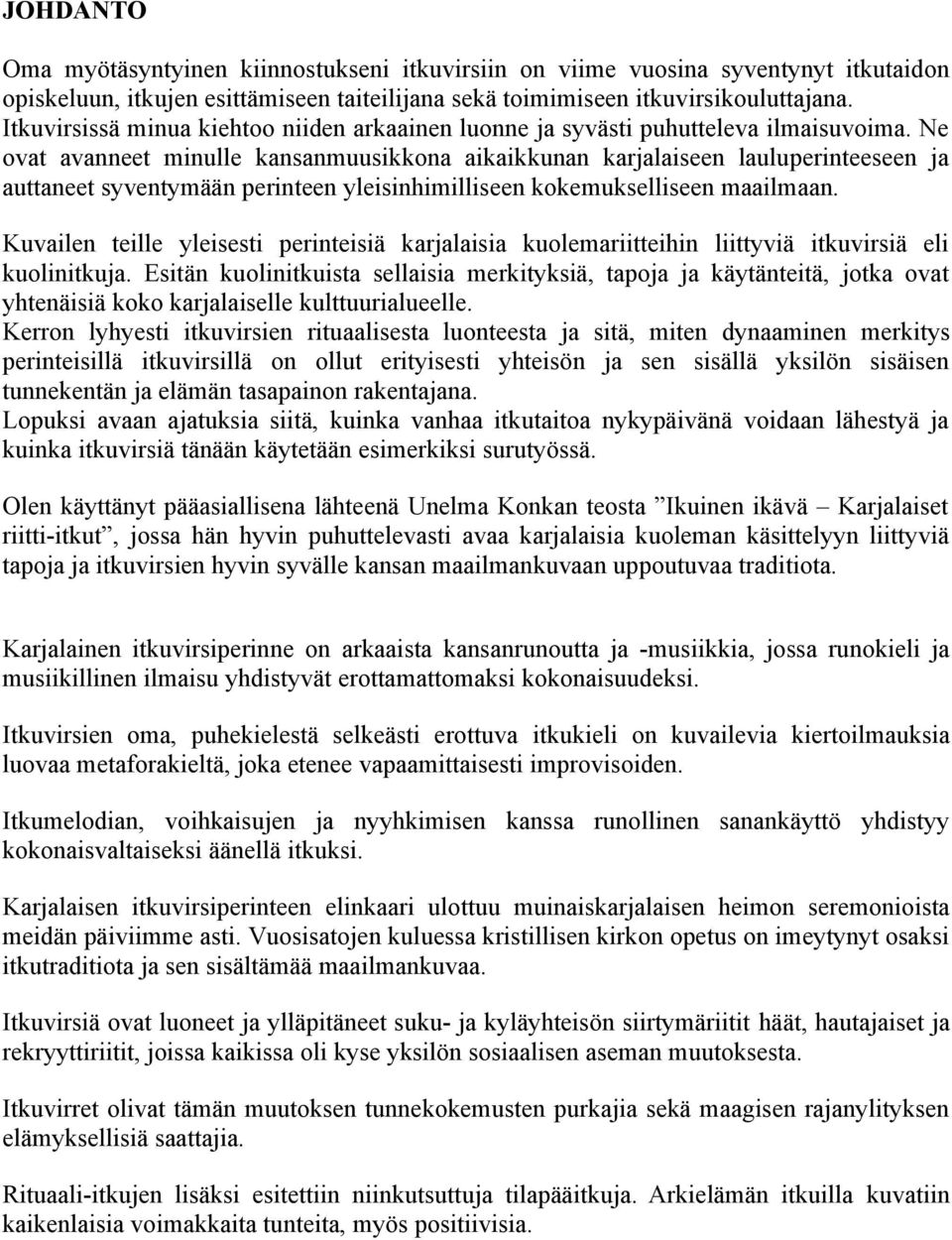 JOHDANTO

Oma myötäsyntyinen kiinnostukseni itkuvirsiin on viime vuosina syventynyt itkutaidon opiskeluun, itkujen esittämiseen taiteilijana sekä toimimiseen itkuvirsikouluttajana. Itkuvirsissä minua kiehtoo niiden arkaainen luonne ja syvästi puhutteleva ilmaisuvoima. Ne ovat avanneet minulle kansanmuusikkona aikaikkunan karjalaiseen lauluperinteeseen ja auttaneet syventymään perinteen yleisinhimilliseen kokemukselliseen maailmaan.

Kuvailen teille yleisesti perinteisiä karjalaisia kuolemariitteihin liittyviä itkuvirsiä eli kuolinitkuja. Esitän kuolinitkuista sellaisia merkityksiä, tapoja ja käytänteitä, jotka ovat yhtenäisiä koko karjalaiselle kulttuurialueelle.
Kerron lyhyesti itkuvirsien rituaalisesta luonteesta ja sitä, miten dynaaminen merkitys perinteisillä itkuvirsillä on ollut erityisesti yhteisön ja sen sisällä yksilön sisäisen tunnekentän ja elämän tasapainon rakentajana.
Lopuksi avaan ajatuksia siitä, kuinka vanhaa itkutaitoa nykypäivänä voidaan lähestyä ja kuinka itkuvirsiä tänään käytetään esimerkiksi surutyössä.

Olen käyttänyt pääasiallisena lähteenä Unelma Konkan teosta ”Ikuinen ikävä – Karjalaiset riitti-itkut”, jossa hän hyvin puhuttelevasti avaa karjalaisia kuoleman käsittelyyn liittyviä tapoja ja itkuvirsien hyvin syvälle kansan maailmankuvaan uppoutuvaa traditiota.

Karjalainen itkuvirsiperinne on arkaaista kansanrunoutta ja -musiikkia, jossa runokieli ja musiikillinen ilmaisu yhdistyvät erottamattomaksi kokonaisuudeksi.

Itkuvirsien oma, puhekielestä selkeästi erottuva itkukieli on kuvailevia kiertoilmauksia luovaa metaforakieltä, joka etenee vapaamittaisesti improvisoiden.

Itkumelodian, voihkaisujen ja nyyhkimisen kanssa runollinen sanankäyttö yhdistyy kokonaisvaltaiseksi äänellä itkuksi.

Karjalaisen itkuvirsiperinteen elinkaari ulottuu muinaiskarjalaisen heimon seremonioista meidän päiviimme asti. Vuosisatojen kuluessa kristillisen kirkon opetus on imeytynyt osaksi itkutraditiota ja sen sisältämää maailmankuvaa.

Itkuvirsiä ovat luoneet ja ylläpitäneet suku- ja kyläyhteisön siirtymäriitit häät, hautajaiset ja rekryyttiriitit, joissa kaikissa oli kyse yksilön sosiaalisen aseman muutoksesta.

Itkuvirret olivat tämän muutoksen tunnekokemusten purkajia sekä maagisen rajanylityksen elämyksellisiä saattajia.

Rituaali-itkujen lisäksi esitettiin niinkutsuttuja tilapääitkuja. Arkielämän itkuilla kuvatiin kaikenlaisia voimakkaita tunteita, myös positiivisia.